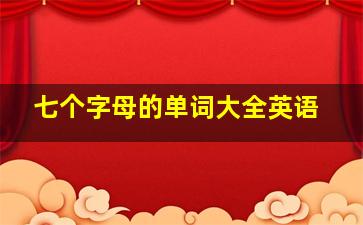 七个字母的单词大全英语